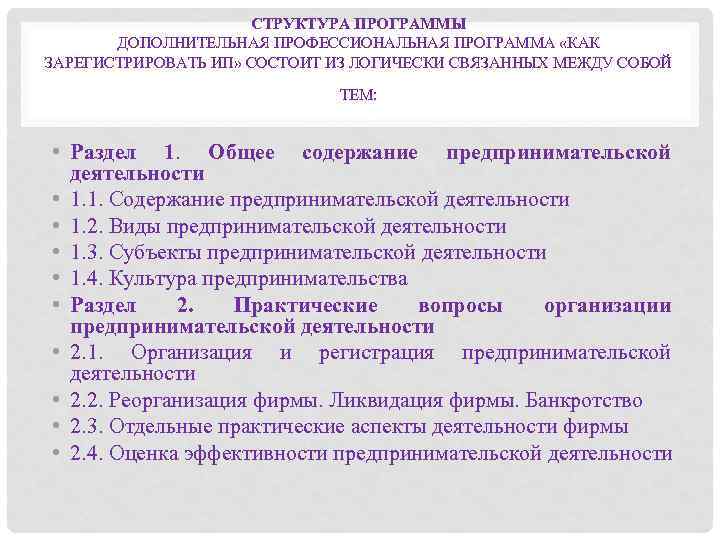 СТРУКТУРА ПРОГРАММЫ
ДОПОЛНИТЕЛЬНАЯ ПРОФЕССИОНАЛЬНАЯ ПРОГРАММА «КАК ЗАРЕГИСТРИРОВАТЬ ИП» СОСТОИТ ИЗ ЛОГИЧЕСКИ СВЯЗАННЫХ МЕЖДУ СОБОЙ ТЕМ:

• Раздел 1. Общее содержание предпринимательской деятельности
• 1.1. Содержание предпринимательской деятельности
• 1.2. Виды предпринимательской деятельности
• 1.3. Субъекты предпринимательской деятельности
• 1.4. Культура предпринимательства
• Раздел 2. Практические вопросы организации предпринимательской деятельности
• 2.1. Организация и регистрация предпринимательской деятельности
• 2.2. Реорганизация фирмы. Ликвидация фирмы. Банкротство
• 2.3. Отдельные практические аспекты деятельности фирмы
• 2.4. Оценка эффективности предпринимательской деятельности